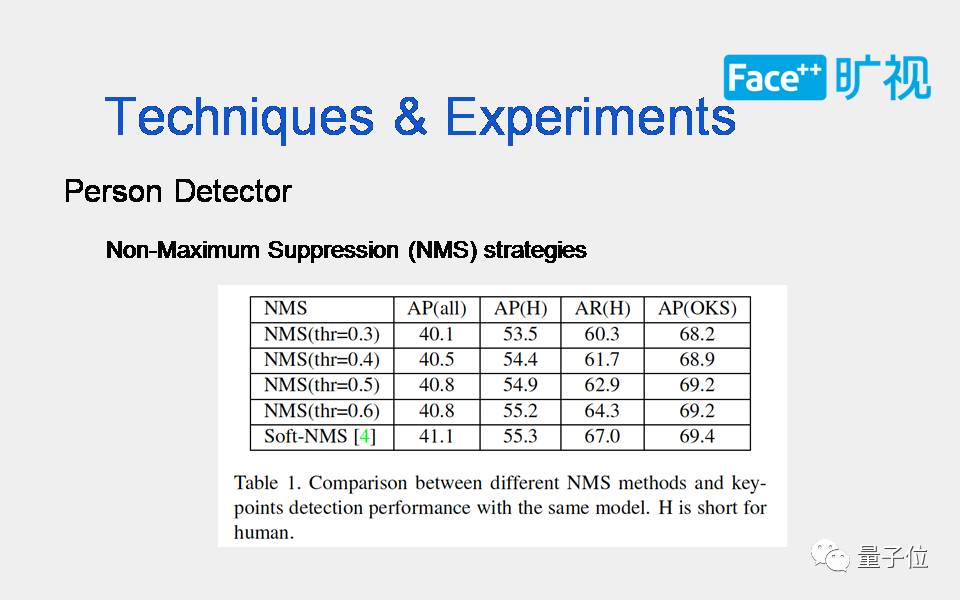 Face++ 旷视

Techniques & Experiments

Person Detector

Non-Maximum Suppression (NMS) strategies

| NMS | AP(all) | AP(H) | AR(H) | AP(OKS) |
|---|---|---|---|---|
| NMS(thr=0.3) | 40.1 | 53.5 | 60.3 | 68.2 |
| NMS(thr=0.4) | 40.5 | 54.4 | 61.7 | 68.9 |
| NMS(thr=0.5) | 40.8 | 54.9 | 62.9 | 69.2 |
| NMS(thr=0.6) | 40.8 | 55.2 | 64.3 | 69.2 |
| Soft-NMS [4] | 41.1 | 55.3 | 67.0 | 69.4 |

Table 1. Comparison between different NMS methods and keypoints detection performance with the same model. H is short for human.

量子位